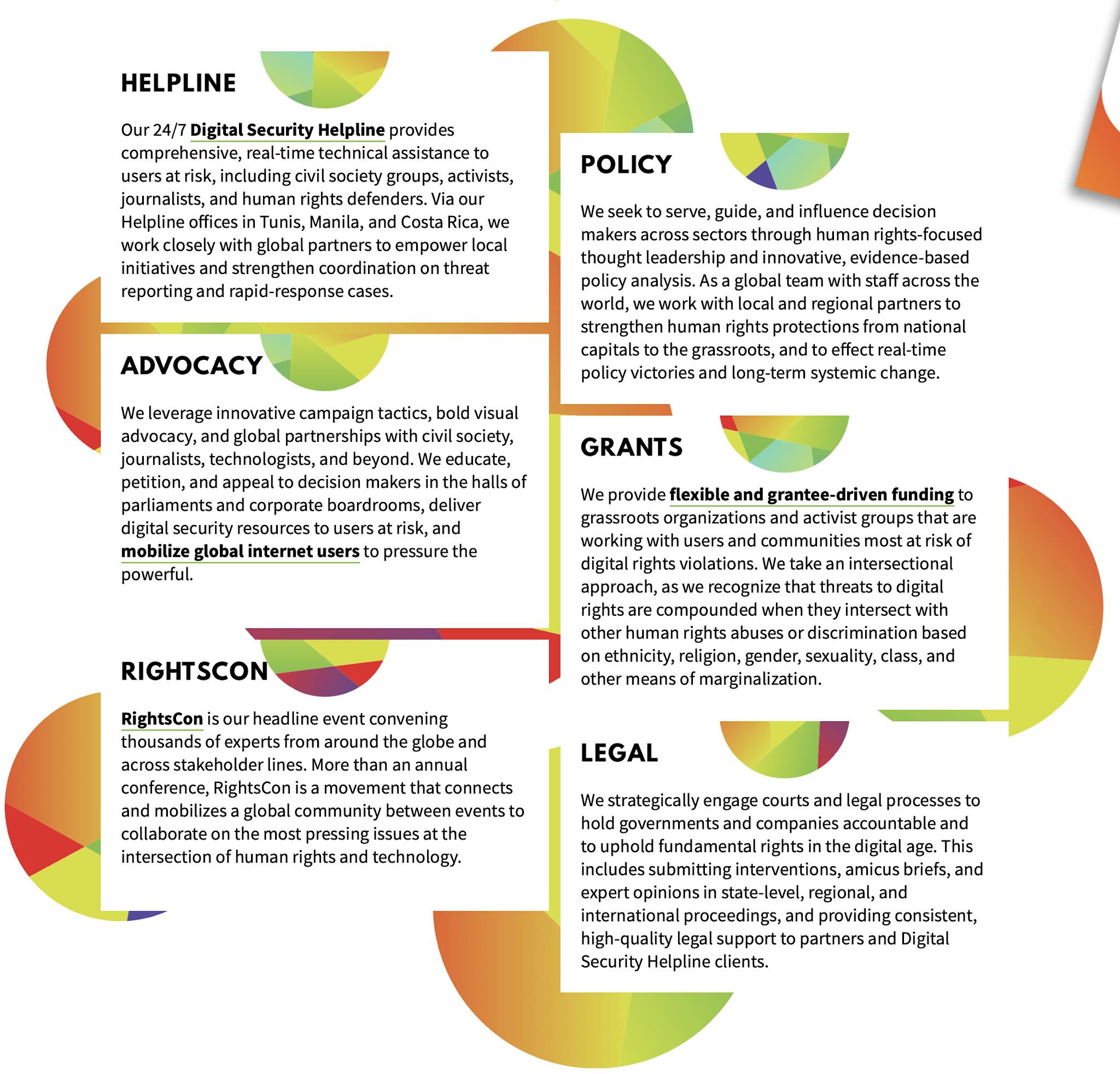 HELPLINE

Our 24/7 Digital Security Helpline provides comprehensive, real-time technical assistance to users at risk, including civil society groups, activists, journalists, and human rights defenders. Via our Helpline offices in Tunis, Manila, and Costa Rica, we work closely with global partners to empower local initiatives and strengthen coordination on threat reporting and rapid-response cases.

ADVOCACY

We leverage innovative campaign tactics, bold visual advocacy, and global partnerships with civil society, journalists, technologists, and beyond. We educate, petition, and appeal to decision makers in the halls of parliaments and corporate boardrooms, deliver digital security resources to users at risk, and mobilize global internet users to pressure the powerful.

RIGHTSCON

RightsCon is our headline event convening thousands of experts from around the globe and across stakeholder lines. More than an annual conference, RightsCon is a movement that connects and mobilizes a global community between events to collaborate on the most pressing issues at the intersection of human rights and technology.

POLICY

We seek to serve, guide, and influence decision makers across sectors through human rights-focused thought leadership and innovative, evidence-based policy analysis. As a global team with staff across the world, we work with local and regional partners to strengthen human rights protections from national capitals to the grassroots, and to effect real-time policy victories and long-term systemic change.

GRANTS

We provide flexible and grantee-driven funding to grassroots organizations and activist groups that are working with users and communities most at risk of digital rights violations. We take an intersectional approach, as we recognize that threats to digital rights are compounded when they intersect with other human rights abuses or discrimination based on ethnicity, religion, gender, sexuality, class, and other means of marginalization.

LEGAL

We strategically engage courts and legal processes to hold governments and companies accountable and to uphold fundamental rights in the digital age. This includes submitting interventions, amicus briefs, and expert opinions in state-level, regional, and international proceedings, and providing consistent, high-quality legal support to partners and Digital Security Helpline clients.